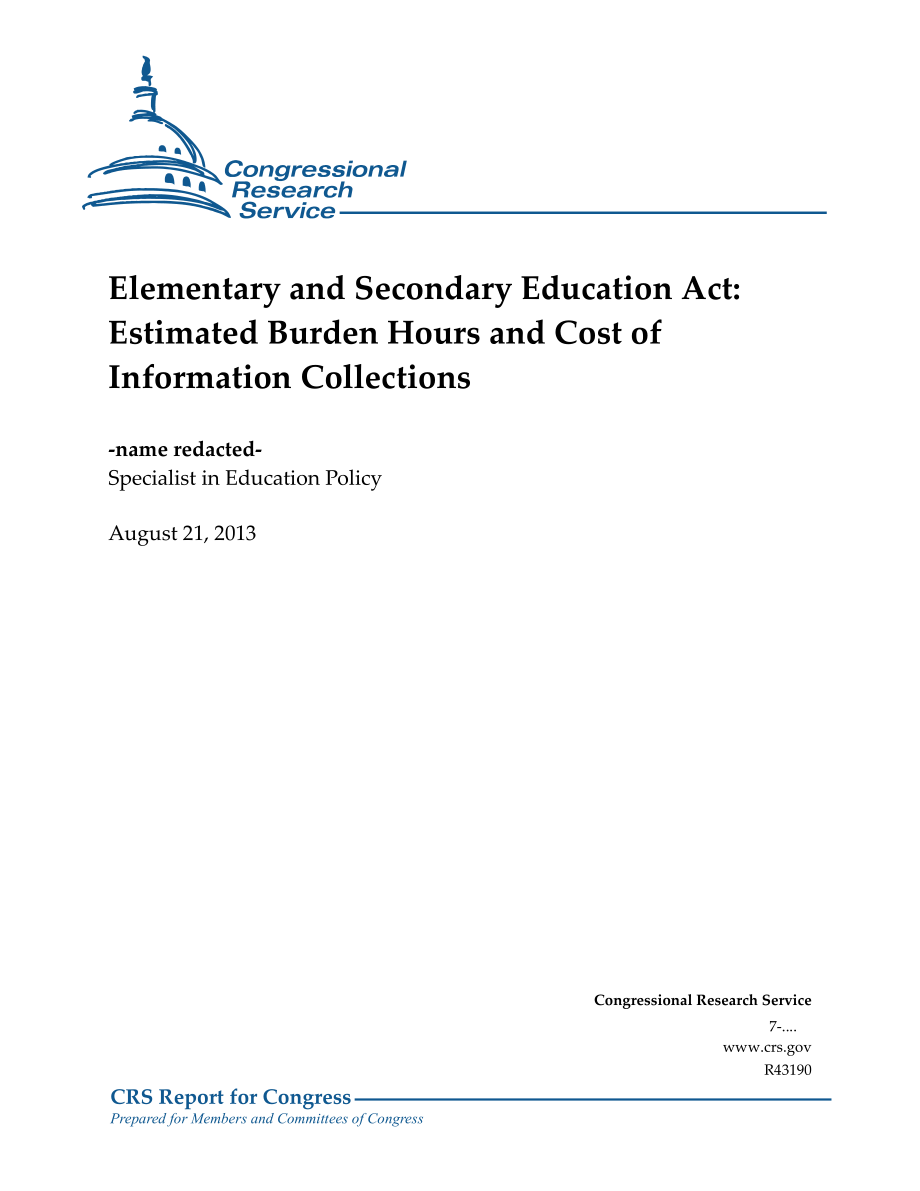 Congressional Research Service

Elementary and Secondary Education Act: Estimated Burden Hours and Cost of Information Collections

-name redacted-
Specialist in Education Policy

August 21, 2013

Congressional Research Service
7-....
www.crs.gov
R43190

CRS Report for Congress
Prepared for Members and Committees of Congress